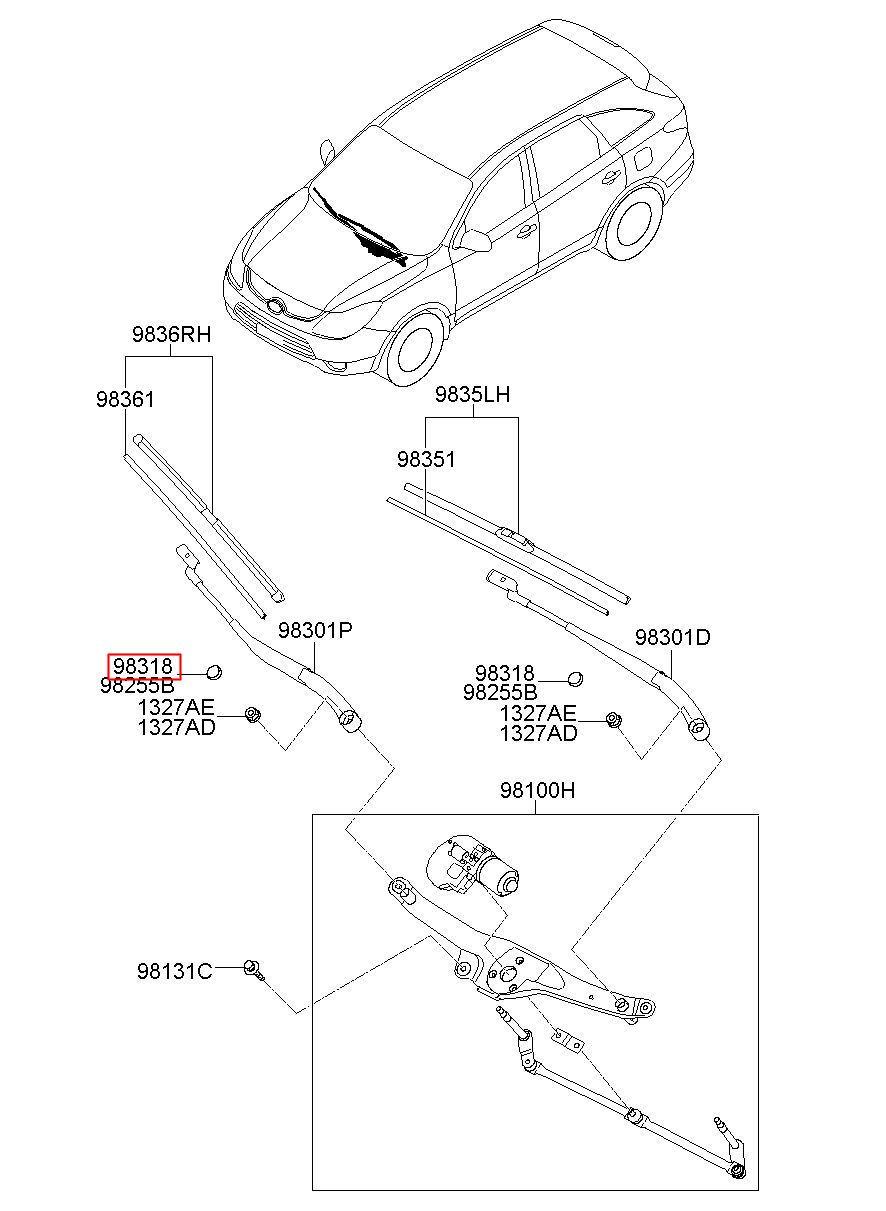 9836RH
98361
9835LH
98351
98301P
98318
98255B
1327AE
1327AD
98301D
98318
98255B
1327AE
1327AD
98100H
98131C